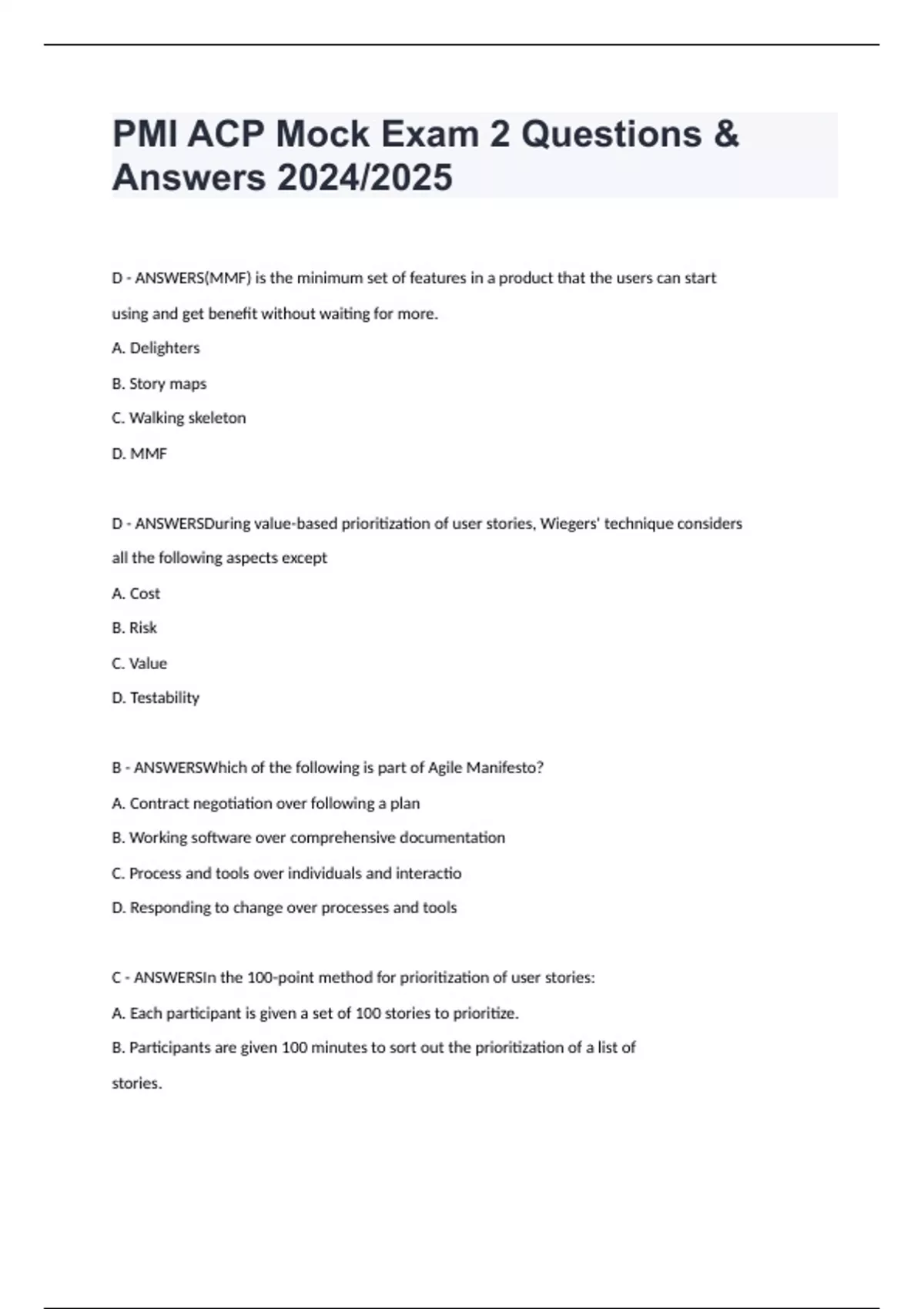 PMI ACP Mock Exam 2 Questions & Answers 2024/2025

D - ANSWERS(MMF) is the minimum set of features in a product that the users can start using and get benefit without waiting for more.

A. Delighters

B. Story maps

C. Walking skeleton

D. MMF

D - ANSWERSDuring value-based prioritization of user stories, Wiegers' technique considers all the following aspects except

A. Cost

B. Risk

C. Value

D. Testability

B - ANSWERSWhich of the following is part of Agile Manifesto?

A. Contract negotiation over following a plan

B. Working software over comprehensive documentation

C. Process and tools over individuals and interactio

D. Responding to change over processes and tools

C - ANSWERSIn the 100-point method for prioritization of user stories:

A. Each participant is given a set of 100 stories to prioritize.

B. Participants are given 100 minutes to sort out the prioritization of a list of stories.